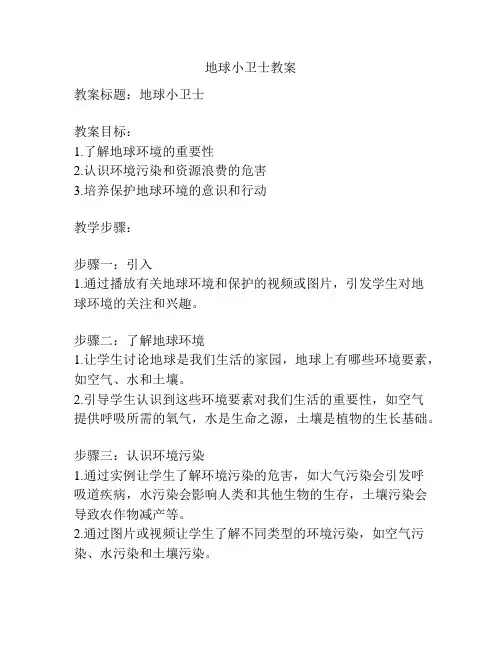 地球小卫士教案

教案标题：地球小卫士

教案目标：
1.了解地球环境的重要性
2.认识环境污染和资源浪费的危害
3.培养保护地球环境的意识和行动

教学步骤：

步骤一：引入
1.通过播放有关地球环境和保护的视频或图片，引发学生对地球环境的关注和兴趣。

步骤二：了解地球环境
1.让学生讨论地球是我们生活的家园，地球上有哪些环境要素，如空气、水和土壤。
2.引导学生认识到这些环境要素对我们生活的重要性，如空气提供呼吸所需的氧气，水是生命之源，土壤是植物的生长基础。

步骤三：认识环境污染
1.通过实例让学生了解环境污染的危害，如大气污染会引发呼吸道疾病，水污染会影响人类和其他生物的生存，土壤污染会导致农作物减产等。
2.通过图片或视频让学生了解不同类型的环境污染，如空气污染、水污染和土壤污染。